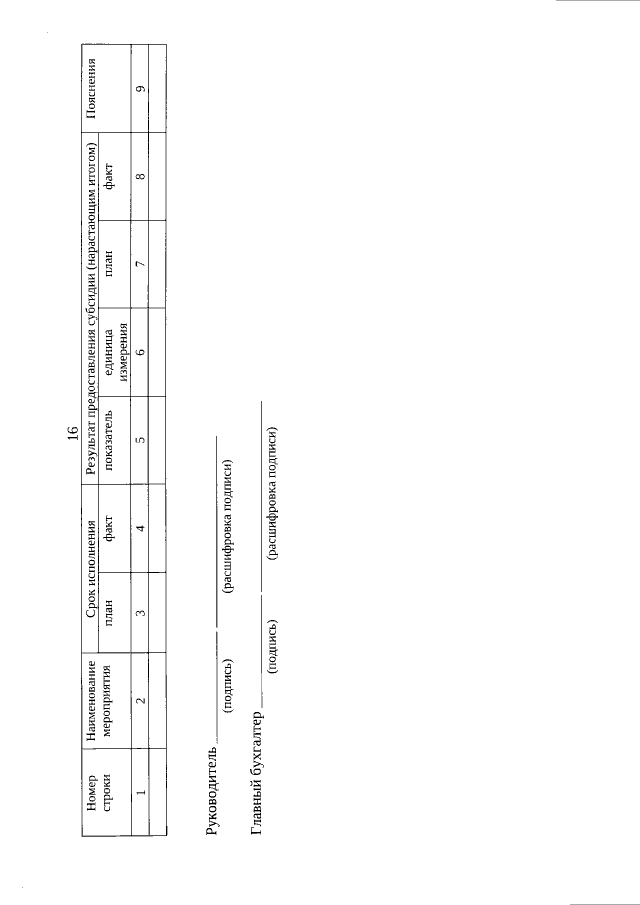 16

| Номер строки | Наименование мероприятия | Срок исполнения |  | Результат предоставления субсидии (нарастающим итогом) |  |  |  | Пояснения |
|---|---|---|---|---|---|---|---|---|
|  |  | план | факт | показатель | единица измерения | план | факт |  |
| 1 | 2 | 3 | 4 | 5 | 6 | 7 | 8 | 9 |
|  |  |  |  |  |  |  |  |  |

Руководитель ____ ____
(подпись) (расшифровка подписи)

Главный бухгалтер ____ ____
(подпись) (расшифровка подписи)